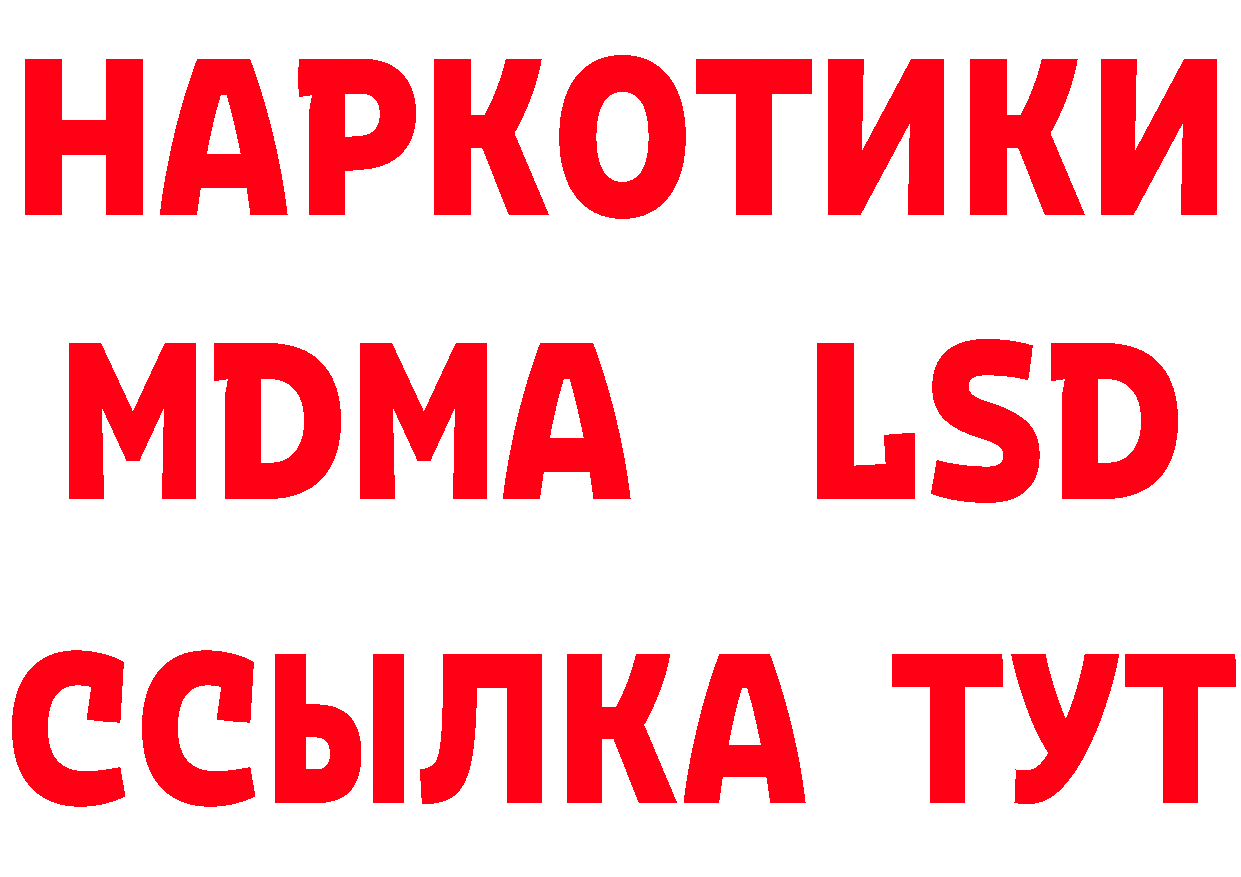 НАРКОТИКИ
MDMA LSD
ССЫЛКА ТУТ